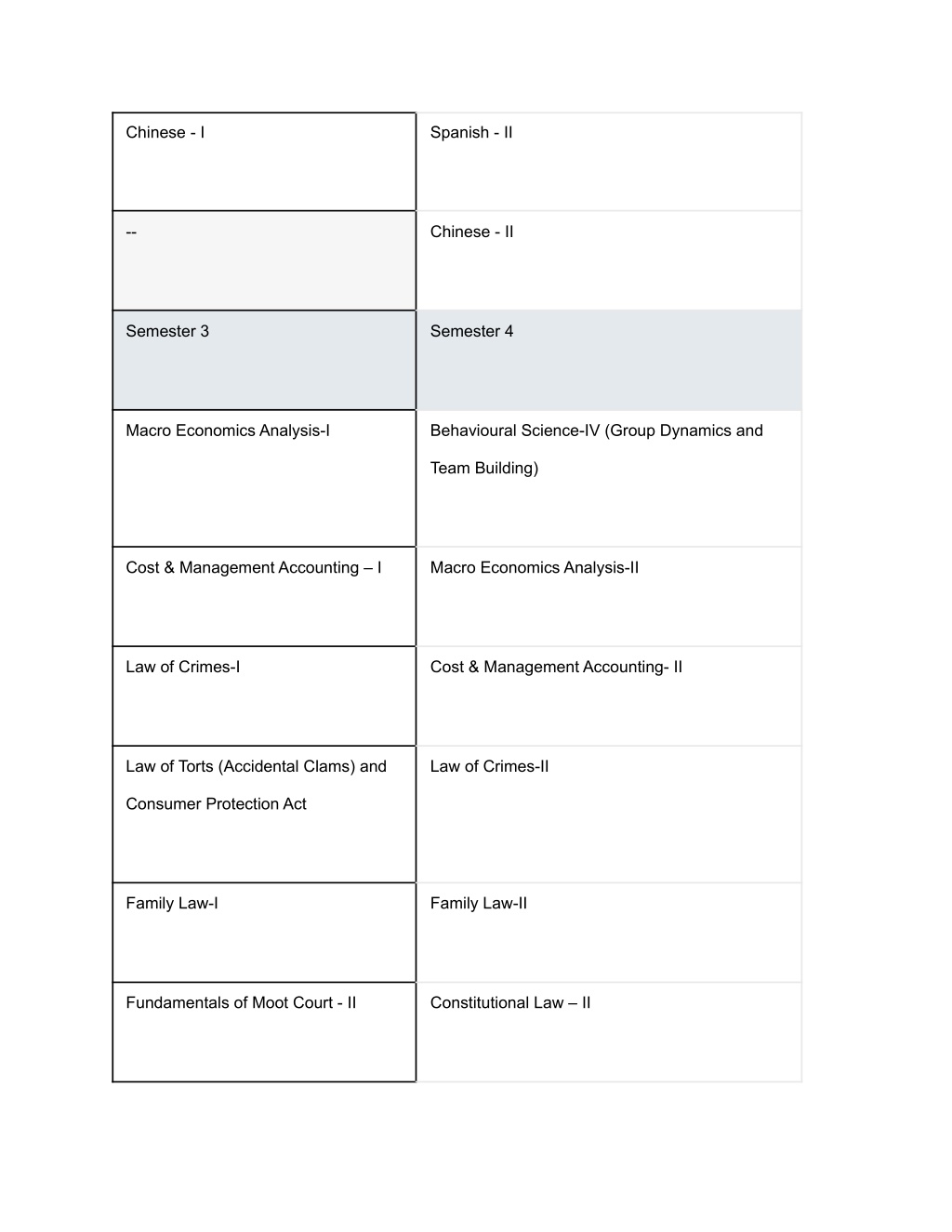 | Chinese - I | Spanish - II |
|---|---|
| -- | Chinese - II |
| Semester 3 | Semester 4 |
| Macro Economics Analysis-I | Behavioural Science-IV (Group Dynamics and Team Building) |
| Cost & Management Accounting – I | Macro Economics Analysis-II |
| Law of Crimes-I | Cost & Management Accounting- II |
| Law of Torts (Accidental Clams) and Consumer Protection Act | Law of Crimes-II |
| Family Law-I | Family Law-II |
| Fundamentals of Moot Court - II | Constitutional Law – II |